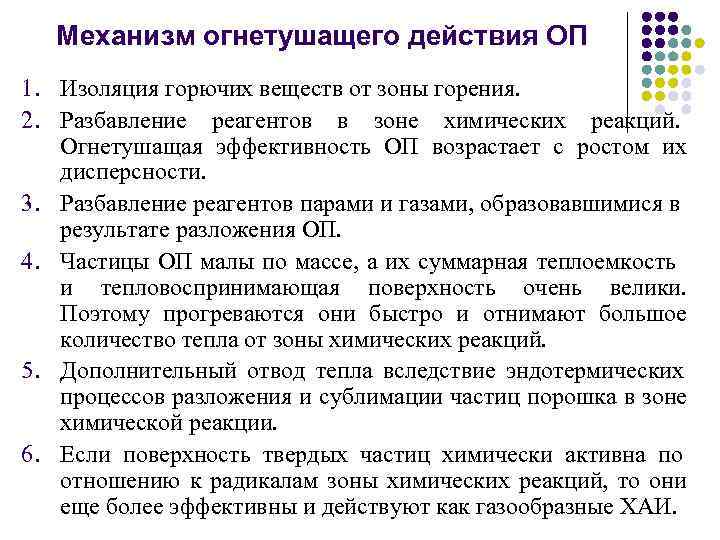 Механизм огнетушащего действия ОП

1. Изоляция горючих веществ от зоны горения.

2. Разбавление реагентов в зоне химических реакций. Огнетушащая эффективность ОП возрастает с ростом их дисперсности.

3. Разбавление реагентов парами и газами, образовавшимися в результате разложения ОП.

4. Частицы ОП малы по массе, а их суммарная теплоемкость и тепловоспринимающая поверхность очень велики. Поэтому прогреваются они быстро и отнимают большое количество тепла от зоны химических реакций.

5. Дополнительный отвод тепла вследствие эндотермических процессов разложения и сублимации частиц порошка в зоне химической реакции.

6. Если поверхность твердых частиц химически активна по отношению к радикалам зоны химических реакций, то они еще более эффективны и действуют как газообразные ХАИ.